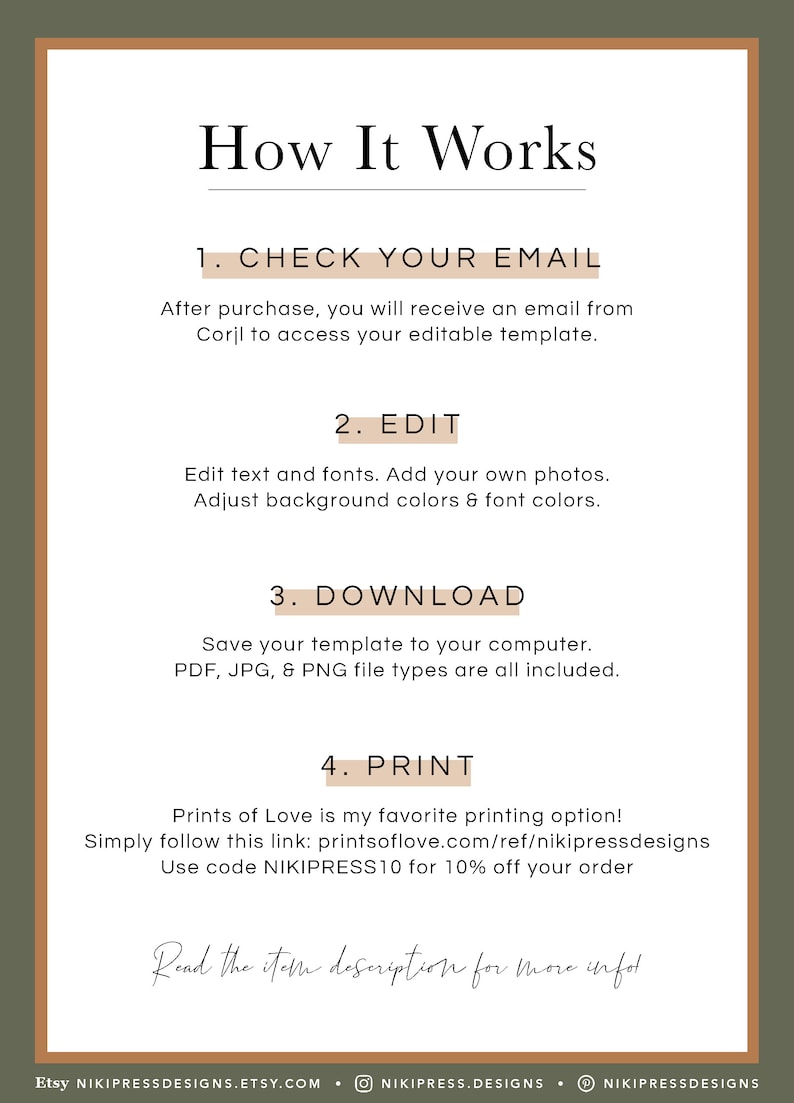 How It Works

1. CHECK YOUR EMAIL

After purchase, you will receive an email from Corjl to access your editable template.

2. EDIT

Edit text and fonts. Add your own photos. Adjust background colors & font colors.

3. DOWNLOAD

Save your template to your computer. PDF, JPG, & PNG file types are all included.

4. PRINT

Prints of Love is my favorite printing option! Simply follow this link: printsoflove.com/ref/nikipressdesigns Use code NIKIPRESS10 for 10% off your order

Read the item description for more info!

Etsy NIKIPRESSDESIGNS.ETSY.COM • NIKIPRESS.DESIGNS • NIKIPRESSDESIGNS